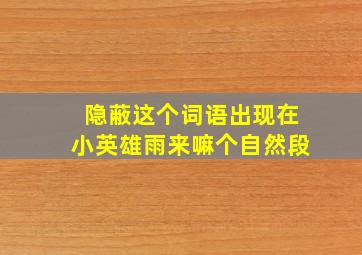 隐蔽这个词语出现在
小英雄雨来嘛个自然段